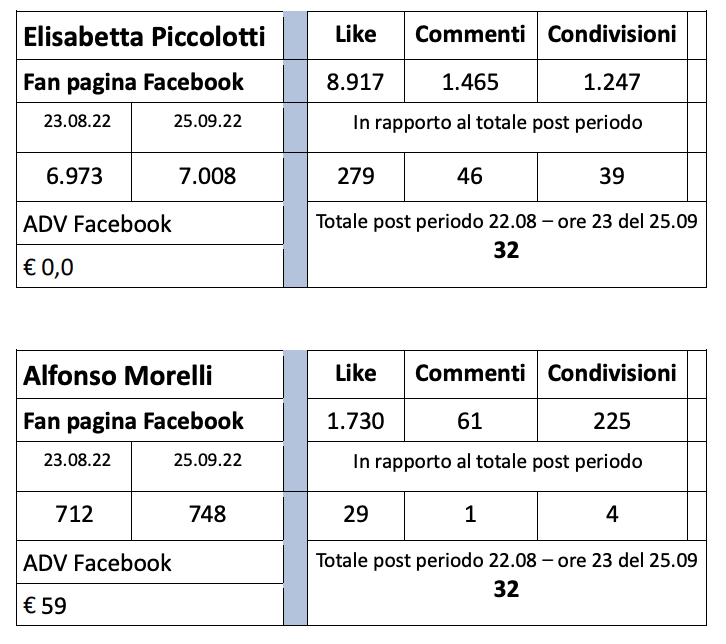 | Elisabetta Piccolotti | | Like | Commenti | Condivisioni |
|---|---|---|---|---|
| Fan pagina Facebook | | 8.917 | 1.465 | 1.247 |
| 23.08.22 | 25.09.22 | In rapporto al totale post periodo | | |
| 6.973 | 7.008 | 279 | 46 | 39 |
| ADV Facebook | | Totale post periodo 22.08 – ore 23 del 25.09 **32** | | |
| € 0,0 | | | | |

| Alfonso Morelli | | Like | Commenti | Condivisioni |
|---|---|---|---|---|
| Fan pagina Facebook | | 1.730 | 61 | 225 |
| 23.08.22 | 25.09.22 | In rapporto al totale post periodo | | |
| 712 | 748 | 29 | 1 | 4 |
| ADV Facebook | | Totale post periodo 22.08 – ore 23 del 25.09 **32** | | |
| € 59 | | | | |